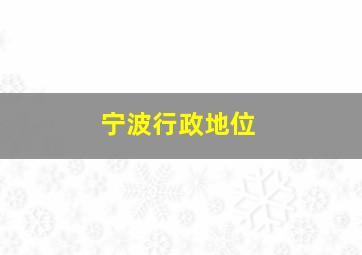 宁波行政地位